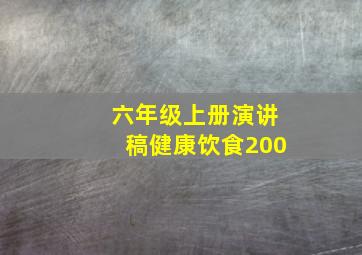 六年级上册演讲稿健康饮食200